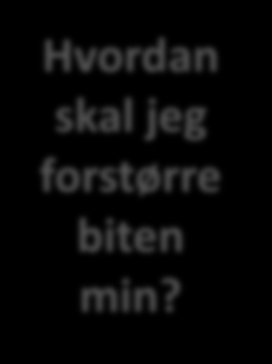 Hvordan skal jeg forstørre biten min?